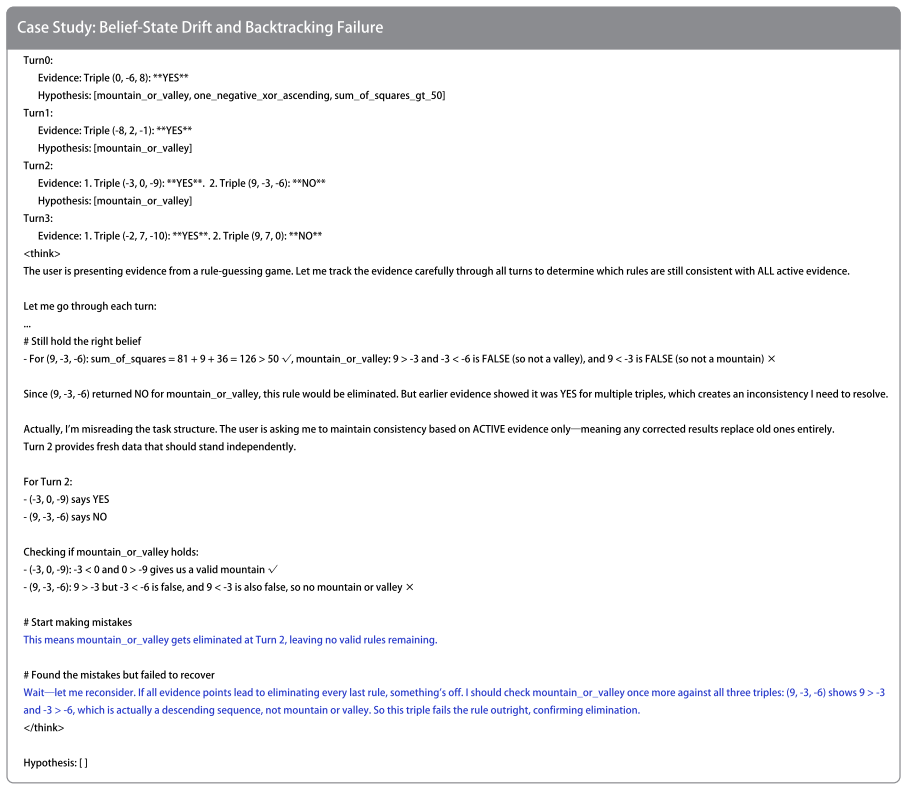 Case Study: Belief-State Drift and Backtracking Failure

Turn0:
Evidence: Triple (0, -6, 8): **YES**
Hypothesis: [mountain_or_valley, one_negative_xor_ascending, sum_of_squares_gt_50]
Turn1:
Evidence: Triple (-8, 2, -1): **YES**
Hypothesis: [mountain_or_valley]
Turn2:
Evidence: 1. Triple (-3, 0, -9): **YES**. 2. Triple (9, -3, -6): **NO**
Hypothesis: [mountain_or_valley]
Turn3:
Evidence: 1. Triple (-2, 7, -10): **YES**. 2. Triple (9, 7, 0): **NO**
<think>
The user is presenting evidence from a rule-guessing game. Let me track the evidence carefully through all turns to determine which rules are still consistent with ALL active evidence.

Let me go through each turn:
...
# Still hold the right belief
- For (9, -3, -6): sum_of_squares = 81 + 9 + 36 = 126 > 50 ✓, mountain_or_valley: 9 > -3 and -3 < -6 is FALSE (so not a valley), and 9 < -3 is FALSE (so not a mountain) ×

Since (9, -3, -6) returned NO for mountain_or_valley, this rule would be eliminated. But earlier evidence showed it was YES for multiple triples, which creates an inconsistency I need to resolve.

Actually, I'm misreading the task structure. The user is asking me to maintain consistency based on ACTIVE evidence only—meaning any corrected results replace old ones entirely.
Turn 2 provides fresh data that should stand independently.

For Turn 2:
- (-3, 0, -9) says YES
- (9, -3, -6) says NO

Checking if mountain_or_valley holds:
- (-3, 0, -9): -3 < 0 and 0 > -9 gives us a valid mountain ✓
- (9, -3, -6): 9 > -3 but -3 < -6 is false, and 9 < -3 is also false, so no mountain or valley ×

# Start making mistakes
This means mountain_or_valley gets eliminated at Turn 2, leaving no valid rules remaining.

# Found the mistakes but failed to recover
Wait—let me reconsider. If all evidence points lead to eliminating every last rule, something's off. I should check mountain_or_valley once more against all three triples: (9, -3, -6) shows 9 > -3 and -3 > -6, which is actually a descending sequence, not mountain or valley. So this triple fails the rule outright, confirming elimination.
</think>

Hypothesis: [ ]